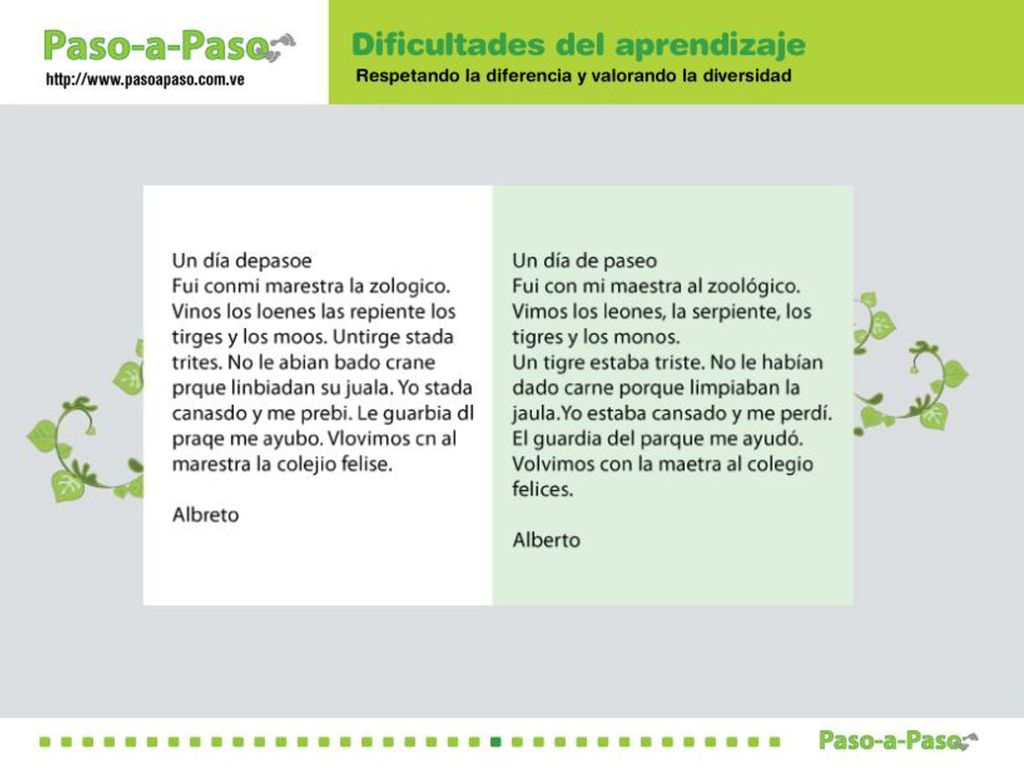 Paso-a-Paso
http://www.pasoapaso.com.ve

Dificultades del aprendizaje
Respetando la diferencia y valorando la diversidad

Un día depasoe
Fui conmi marestra la zologico. Vinos los loenes las repiente los tirges y los moos. Untirge stada trites. No le abian bado crane prque linbiadan su juala. Yo stada canasdo y me prebi. Le guarbia dl praqe me ayubo. Vlovimos cn al marestra la colejio felise.

Albreto

Un día de paseo
Fui con mi maestra al zoológico. Vimos los leones, la serpiente, los tigres y los monos.
Un tigre estaba triste. No le habían dado carne porque limpiaban la jaula.Yo estaba cansado y me perdí. El guardia del parque me ayudó. Volvimos con la maetra al colegio felices.

Alberto

Paso-a-Paso